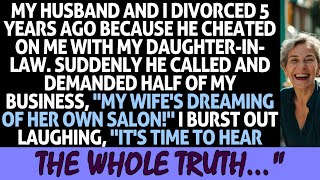 MY HUSBAND AND I DIVORCED 5 YEARS AGO BECAUSE HE CHEATED ON ME WITH MY DAUGHTER-IN-LAW. SUDDENLY HE CALLED AND DEMANDED HALF OF MY BUSINESS, "MY WIFE'S DREAMING OF HER OWN SALON!" I BURST OUT LAUGHING, "IT'S TIME TO HEAR

THE WHOLE TRUTH..."